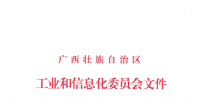 广西壮族自治区

工业和信息化委员会文件